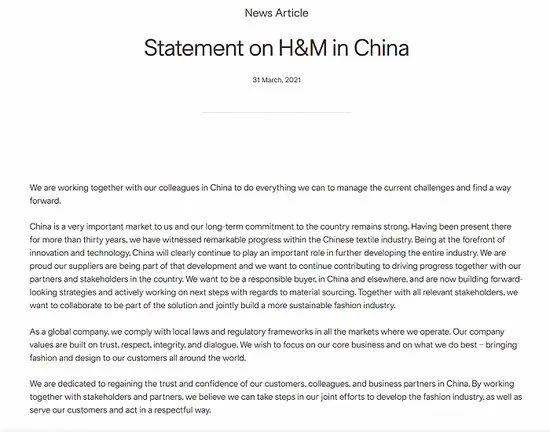 News Article

Statement on H&M in China

31 March, 2021

We are working together with our colleagues in China to do everything we can to manage the current challenges and find a way forward.

China is a very important market to us and our long-term commitment to the country remains strong. Having been present there for more than thirty years, we have witnessed remarkable progress within the Chinese textile industry. Being at the forefront of innovation and technology, China will clearly continue to play an important role in further developing the entire industry. We are proud our suppliers are being part of that development and we want to continue contributing to driving progress together with our partners and stakeholders in the country. We want to be a responsible buyer, in China and elsewhere, and are now building forward-looking strategies and actively working on next steps with regards to material sourcing. Together with all relevant stakeholders, we want to collaborate to be part of the solution and jointly build a more sustainable fashion industry.

As a global company, we comply with local laws and regulatory frameworks in all the markets where we operate. Our company values are built on trust, respect, integrity, and dialogue. We wish to focus on our core business and on what we do best – bringing fashion and design to our customers all around the world.

We are dedicated to regaining the trust and confidence of our customers, colleagues, and business partners in China. By working together with stakeholders and partners, we believe we can take steps in our joint efforts to develop the fashion industry, as well as serve our customers and act in a respectful way.